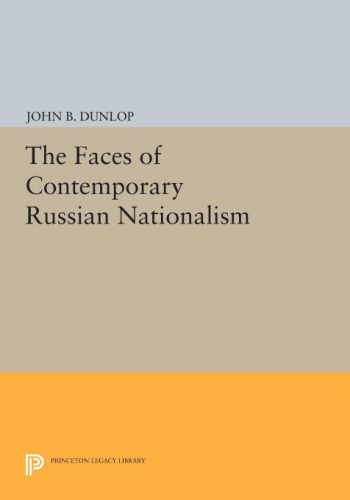 JOHN B. DUNLOP

The Faces of Contemporary Russian Nationalism

PRINCETON LEGACY LIBRARY